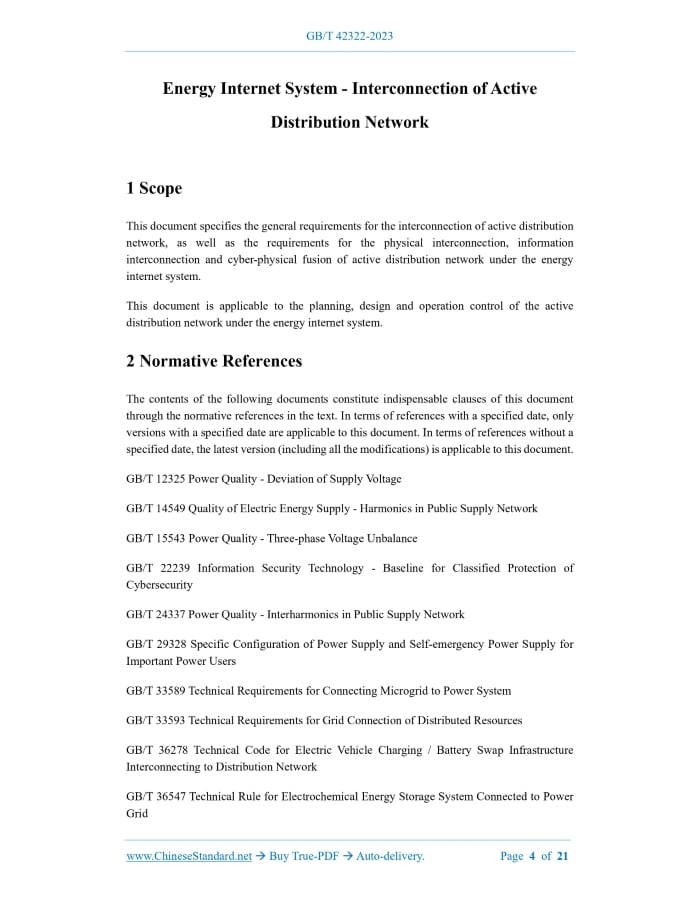 GB/T 42322-2023

Energy Internet System - Interconnection of Active Distribution Network

1 Scope

This document specifies the general requirements for the interconnection of active distribution network, as well as the requirements for the physical interconnection, information interconnection and cyber-physical fusion of active distribution network under the energy internet system.

This document is applicable to the planning, design and operation control of the active distribution network under the energy internet system.

2 Normative References

The contents of the following documents constitute indispensable clauses of this document through the normative references in the text. In terms of references with a specified date, only versions with a specified date are applicable to this document. In terms of references without a specified date, the latest version (including all the modifications) is applicable to this document.

GB/T 12325 Power Quality - Deviation of Supply Voltage

GB/T 14549 Quality of Electric Energy Supply - Harmonics in Public Supply Network

GB/T 15543 Power Quality - Three-phase Voltage Unbalance

GB/T 22239 Information Security Technology - Baseline for Classified Protection of Cybersecurity

GB/T 24337 Power Quality - Interharmonics in Public Supply Network

GB/T 29328 Specific Configuration of Power Supply and Self-emergency Power Supply for Important Power Users

GB/T 33589 Technical Requirements for Connecting Microgrid to Power System

GB/T 33593 Technical Requirements for Grid Connection of Distributed Resources

GB/T 36278 Technical Code for Electric Vehicle Charging / Battery Swap Infrastructure Interconnecting to Distribution Network

GB/T 36547 Technical Rule for Electrochemical Energy Storage System Connected to Power Grid

www.ChineseStandard.net → Buy True-PDF → Auto-delivery.     Page 4 of 21